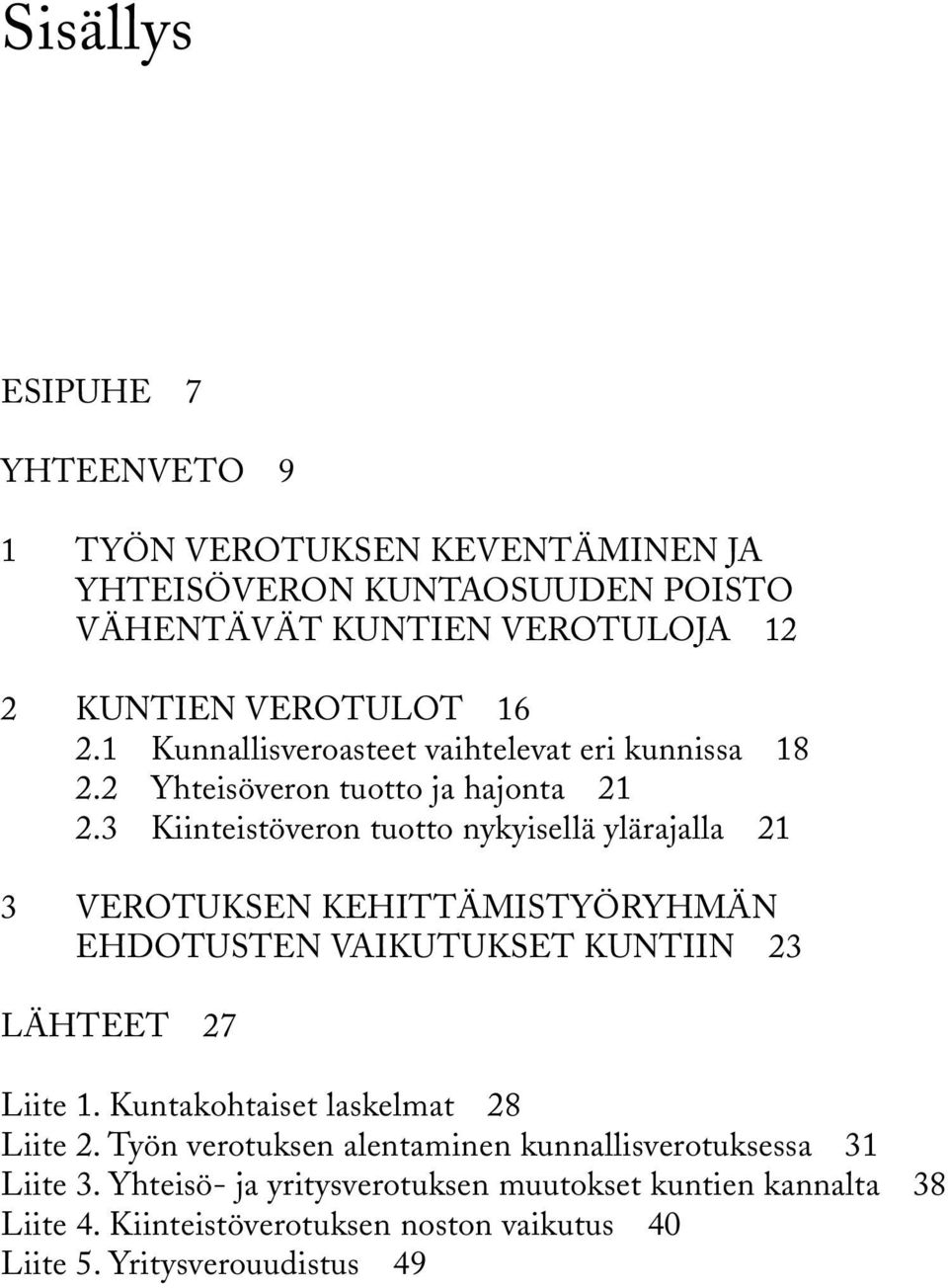 Sisällys

ESIPUHE 7

YHTEENVETO 9

1 TYÖN VEROTUKSEN KEVENTÄMINEN JA YHTEISÖVERON KUNTAOSUUDEN POISTO VÄHENTÄVÄT KUNTIEN VEROTULOJA 12

2 KUNTIEN VEROTULOT 16
2.1 Kunnallisveroasteet vaihtelevat eri kunnissa 18
2.2 Yhteisöveron tuotto ja hajonta 21
2.3 Kiinteistöveron tuotto nykyisellä ylärajalla 21

3 VEROTUKSEN KEHITTÄMISTYÖRYHMÄN EHDOTUSTEN VAIKUTUKSET KUNTIIN 23

LÄHTEET 27

Liite 1. Kuntakohtaiset laskelmat 28
Liite 2. Työn verotuksen alentaminen kunnallisverotuksessa 31
Liite 3. Yhteisö- ja yritysverotuksen muutokset kuntien kannalta 38
Liite 4. Kiinteistöverotuksen noston vaikutus 40
Liite 5. Yritysverouudistus 49